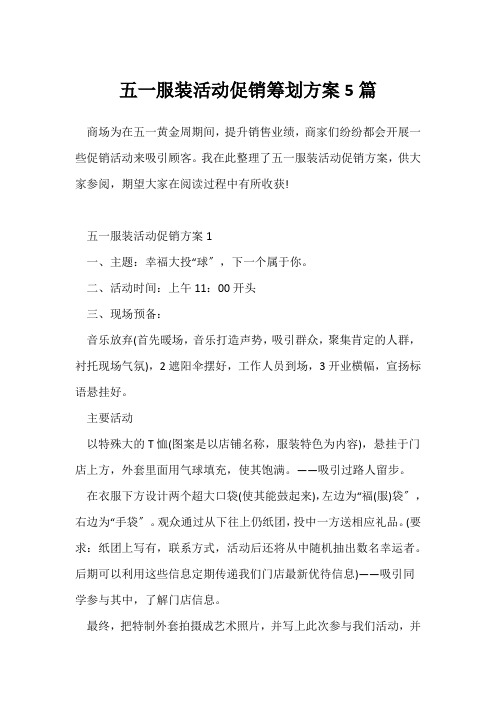 五一服装活动促销筹划方案 5 篇

商场为在五一黄金周期间，提升销售业绩，商家们纷纷都会开展一些促销活动来吸引顾客。我在此整理了五一服装活动促销方案，供大家参阅，期望大家在阅读过程中有所收获!

五一服装活动促销方案 1

一、主题：幸福大投“球”，下一个属于你。

二、活动时间：上午 11：00 开头

三、现场预备：

音乐放弃(首先暖场，音乐打造声势，吸引群众，聚集肯定的人群，衬托现场气氛)，2 遮阳伞摆好，工作人员到场，3 开业横幅，宣扬标语悬挂好。

主要活动

以特殊大的 T 恤(图案是以店铺名称，服装特色为内容)，悬挂于门店上方，外套里面用气球填充，使其饱满。——吸引过路人留步。

在衣服下方设计两个超大口袋(使其能鼓起来)，左边为“福(服)袋”，右边为“手袋”。观众通过从下往上仍纸团，投中一方送相应礼品。(要求：纸团上写有，联系方式，活动后还将从中随机抽出数名幸运者。后期可以利用这些信息定期传递我们门店最新优待信息)——吸引同学参与其中，了解门店信息。

最终，把特制外套拍摄成艺术照片，并写上此次参与我们活动，并